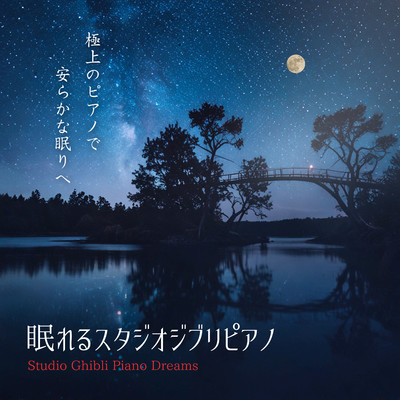 極上のピアノで
安らかな眠りへ

眠れるスタジオジブリピアノ
Studio Ghibli Piano Dreams